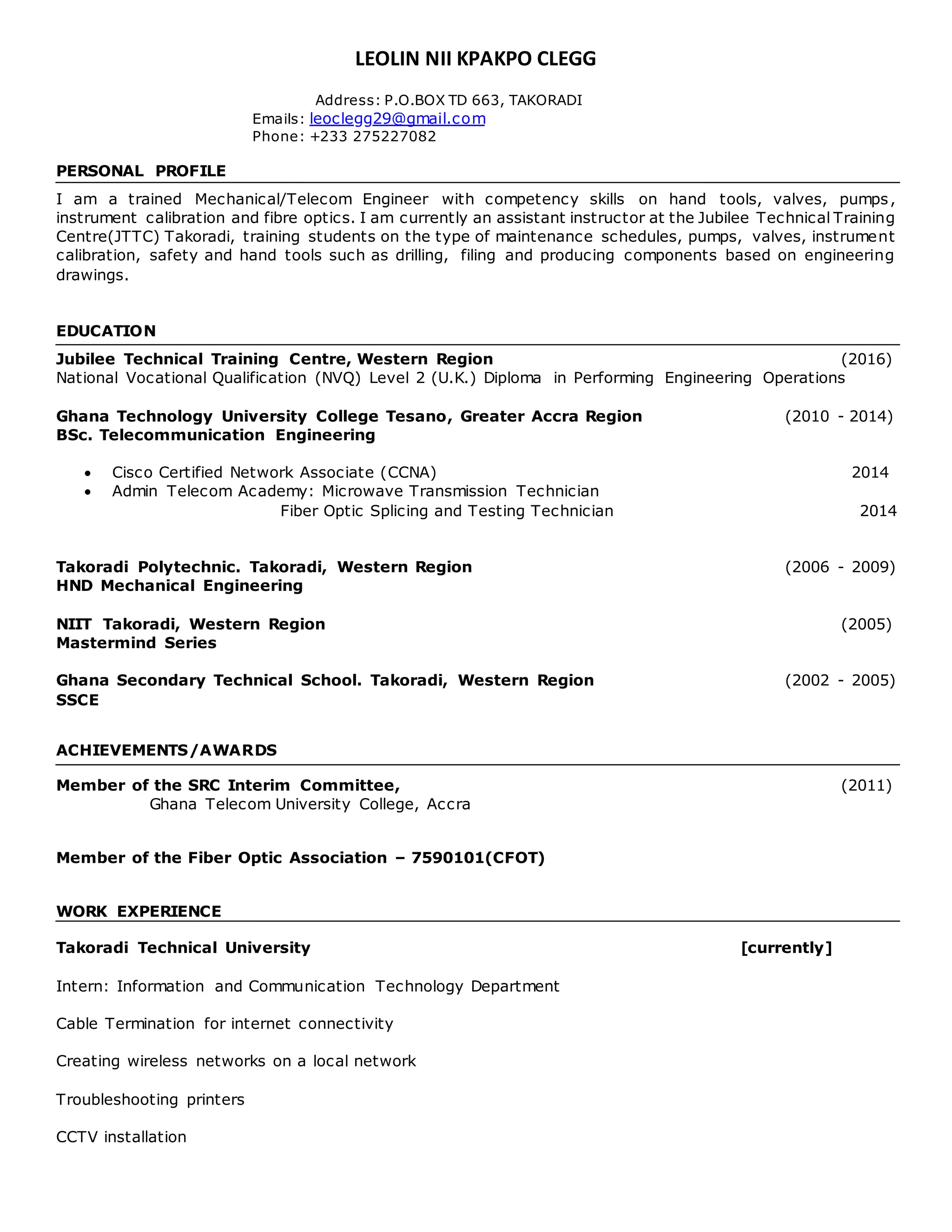 LEOLIN NII KPAKPO CLEGG

Address: P.O.BOX TD 663, TAKORADI
Emails: leoclegg29@gmail.com
Phone: +233 275227082

PERSONAL PROFILE

I am a trained Mechanical/Telecom Engineer with competency skills on hand tools, valves, pumps, instrument calibration and fibre optics. I am currently an assistant instructor at the Jubilee Technical Training Centre(JTTC) Takoradi, training students on the type of maintenance schedules, pumps, valves, instrument calibration, safety and hand tools such as drilling, filing and producing components based on engineering drawings.

EDUCATION

Jubilee Technical Training Centre, Western Region (2016)
National Vocational Qualification (NVQ) Level 2 (U.K.) Diploma in Performing Engineering Operations

Ghana Technology University College Tesano, Greater Accra Region (2010 - 2014)
BSc. Telecommunication Engineering

• Cisco Certified Network Associate (CCNA) 2014
• Admin Telecom Academy: Microwave Transmission Technician
Fiber Optic Splicing and Testing Technician 2014

Takoradi Polytechnic. Takoradi, Western Region (2006 - 2009)
HND Mechanical Engineering

NIIT Takoradi, Western Region (2005)
Mastermind Series

Ghana Secondary Technical School. Takoradi, Western Region (2002 - 2005)
SSCE

ACHIEVEMENTS/AWARDS

Member of the SRC Interim Committee, (2011)
Ghana Telecom University College, Accra

Member of the Fiber Optic Association – 7590101(CFOT)

WORK EXPERIENCE

Takoradi Technical University [currently]

Intern: Information and Communication Technology Department

Cable Termination for internet connectivity

Creating wireless networks on a local network

Troubleshooting printers

CCTV installation